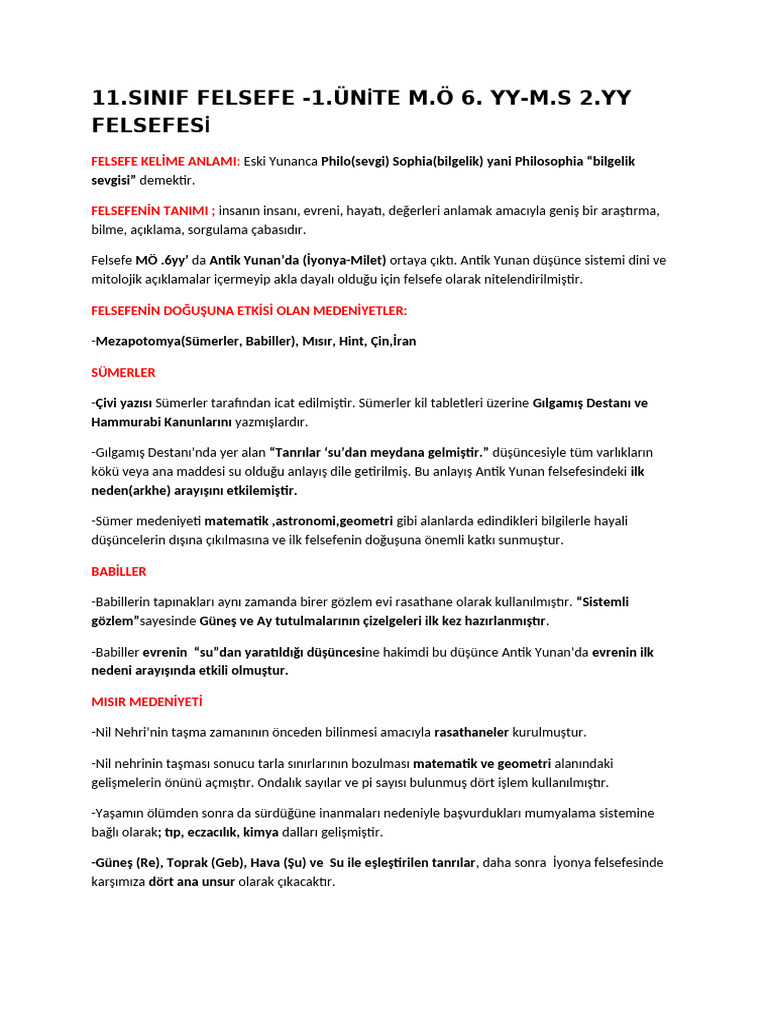 11.SINIF FELSEFE -1.ÜNİTE M.Ö 6. YY-M.S 2.YY FELSEFESİ

FELSEFE KELİME ANLAMI: Eski Yunanca Philo(sevgi) Sophia(bilgelik) yani Philosophia “bilgelik sevgisi” demektir.

FELSEFENİN TANIMI ; insanın insanı, evreni, hayatı, değerleri anlamak amacıyla geniş bir araştırma, bilme, açıklama, sorgulama çabasıdır.

Felsefe MÖ .6yy’ da Antik Yunan’da (İyonya-Milet) ortaya çıktı. Antik Yunan düşünce sistemi dini ve mitolojik açıklamalar içermeyip akla dayalı olduğu için felsefe olarak nitelendirilmiştir.

FELSEFENİN DOĞUŞUNA ETKİSİ OLAN MEDENİYETLER:

-Mezapotomya(Sümerler, Babiller), Mısır, Hint, Çin,İran

SÜMERLER

-Çivi yazısı Sümerler tarafından icat edilmiştir. Sümerler kil tabletleri üzerine Gılgamış Destanı ve Hammurabi Kanunlarını yazmışlardır.

-Gılgamış Destanı’nda yer alan “Tanrılar ‘su’dan meydana gelmiştir.” düşüncesiyle tüm varlıkların kökü veya ana maddesi su olduğu anlayış dile getirilmiş. Bu anlayış Antik Yunan felsefesindeki ilk neden(arkhe) arayışını etkilemiştir.

-Sümer medeniyeti matematik ,astronomi,geometri gibi alanlarda edindikleri bilgilerle hayali düşüncelerin dışına çıkılmasına ve ilk felsefenin doğuşuna önemli katkı sunmuştur.

BABİLLER

-Babillerin tapınakları aynı zamanda birer gözlem evi rasathane olarak kullanılmıştır. “Sistemli gözlem”sayesinde Güneş ve Ay tutulmalarının çizelgeleri ilk kez hazırlanmıştır.

-Babiller evrenin “su”dan yaratıldığı düşüncesine hakimdi bu düşünce Antik Yunan’da evrenin ilk nedeni arayışında etkili olmuştur.

MISIR MEDENİYETİ

-Nil Nehri’nin taşma zamanının önceden bilinmesi amacıyla rasathaneler kurulmuştur.

-Nil nehrinin taşması sonucu tarla sınırlarının bozulması matematik ve geometri alanındaki gelişmelerin önünü açmıştır. Ondalık sayılar ve pi sayısı bulunmuş dört işlem kullanılmıştır.

-Yaşamın ölümden sonra da sürdüğüne inanmaları nedeniyle başvurdukları mumyalama sistemine bağlı olarak; tıp, eczacılık, kimya dalları gelişmiştir.

-Güneş (Re), Toprak (Geb), Hava (Şu) ve Su ile eşleştirilen tanrılar, daha sonra İyonya felsefesinde karşımıza dört ana unsur olarak çıkacaktır.